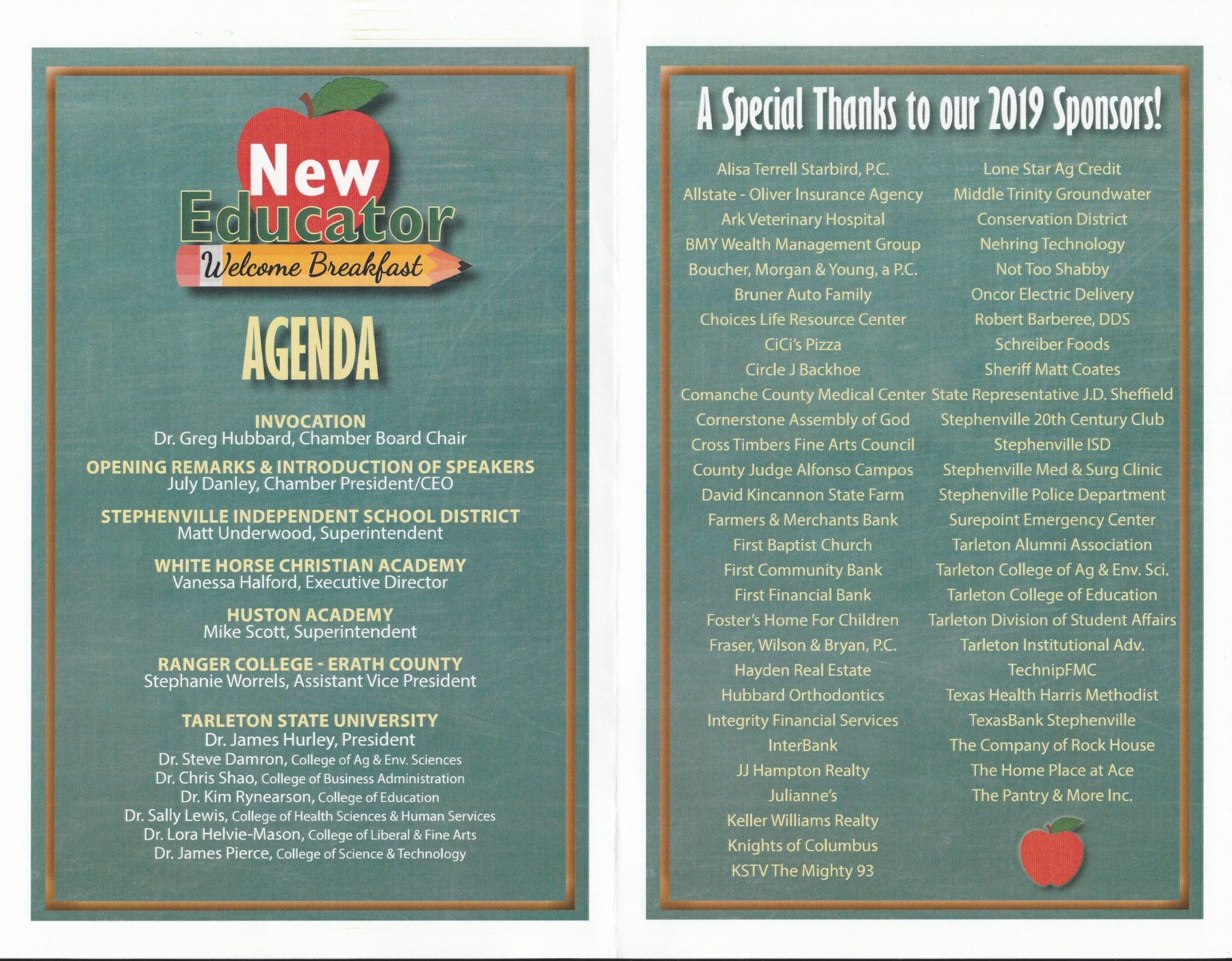 New Educator
Welcome Breakfast

AGENDA

INVOCATION
Dr. Greg Hubbard, Chamber Board Chair

OPENING REMARKS & INTRODUCTION OF SPEAKERS
July Danley, Chamber President/CEO

STEPHENVILLE INDEPENDENT SCHOOL DISTRICT
Matt Underwood, Superintendent

WHITE HORSE CHRISTIAN ACADEMY
Vanessa Halford, Executive Director

HUSTON ACADEMY
Mike Scott, Superintendent

RANGER COLLEGE - ERATH COUNTY
Stephanie Worrels, Assistant Vice President

TARLETON STATE UNIVERSITY
Dr. James Hurley, President
Dr. Steve Damron, College of Ag & Env. Sciences
Dr. Chris Shao, College of Business Administration
Dr. Kim Rynearson, College of Education
Dr. Sally Lewis, College of Health Sciences & Human Services
Dr. Lora Helvie-Mason, College of Liberal & Fine Arts
Dr. James Pierce, College of Science & Technology

A Special Thanks to our 2019 Sponsors!

Alisa Terrell Starbird, P.C.
Allstate - Oliver Insurance Agency
Ark Veterinary Hospital
BMY Wealth Management Group
Boucher, Morgan & Young, a P.C.
Bruner Auto Family
Choices Life Resource Center
CiCi's Pizza
Circle J Backhoe
Comanche County Medical Center
Cornerstone Assembly of God
Cross Timbers Fine Arts Council
County Judge Alfonso Campos
David Kincannon State Farm
Farmers & Merchants Bank
First Baptist Church
First Community Bank
First Financial Bank
Foster's Home For Children
Fraser, Wilson & Bryan, P.C.
Hayden Real Estate
Hubbard Orthodontics
Integrity Financial Services
InterBank
JJ Hampton Realty
Julianne's
Keller Williams Realty
Knights of Columbus
KSTV The Mighty 93

Lone Star Ag Credit
Middle Trinity Groundwater
Conservation District
Nehring Technology
Not Too Shabby
Oncor Electric Delivery
Robert Barberee, DDS
Schreiber Foods
Sheriff Matt Coates
State Representative J.D. Sheffield
Stephenville 20th Century Club
Stephenville ISD
Stephenville Med & Surg Clinic
Stephenville Police Department
Surepoint Emergency Center
Tarleton Alumni Association
Tarleton College of Ag & Env. Sci.
Tarleton College of Education
Tarleton Division of Student Affairs
Tarleton Institutional Adv.
TechnipFMC
Texas Health Harris Methodist
TexasBank Stephenville
The Company of Rock House
The Home Place at Ace
The Pantry & More Inc.